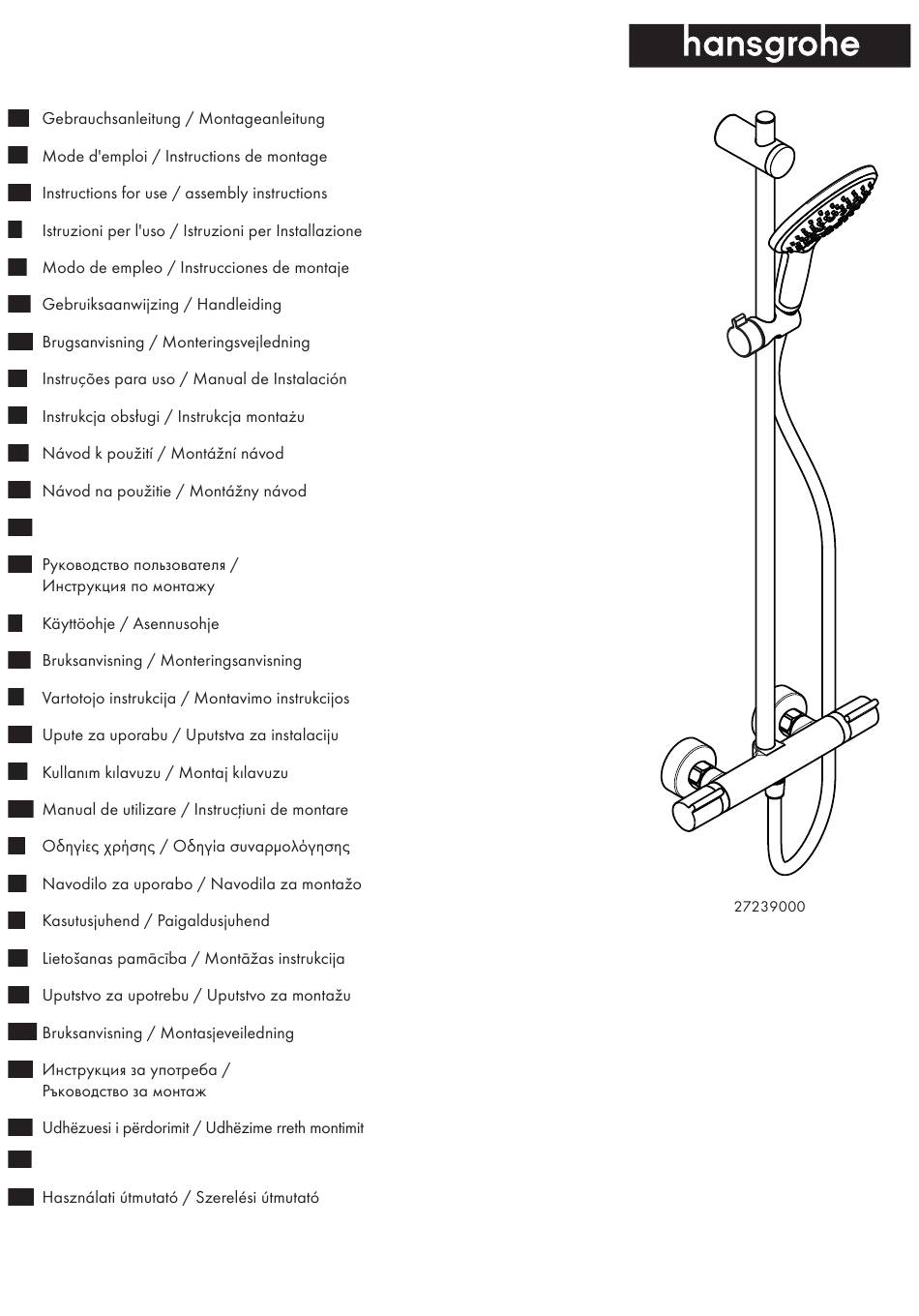 hansgrohe

Gebrauchsanleitung / Montageanleitung

Mode d'emploi / Instructions de montage

Instructions for use / assembly instructions

Istruzioni per l'uso / Istruzioni per Installazione

Modo de empleo / Instrucciones de montaje

Gebruiksaanwijzing / Handleiding

Brugsanvisning / Monteringsvejledning

Instruções para uso / Manual de Instalación

Instrukcja obsługi / Instrukcja montażu

Návod k použití / Montážní návod

Návod na použitie / Montážny návod

Руководство пользователя / Инструкция по монтажу

Käyttöohje / Asennusohje

Bruksanvisning / Monteringsanvisning

Vartotojo instrukcija / Montavimo instrukcijos

Upute za uporabu / Uputstva za instalaciju

Kullanım kılavuzu / Montaj kılavuzu

Manual de utilizare / Instrucțiuni de montare

Οδηγίες χρήσης / Οδηγία συναρμολόγησης

Navodilo za uporabo / Navodila za montažo

Kasutusjuhend / Paigaldusjuhend

Lietošanas pamācība / Montāžas instrukcija

Uputstvo za upotrebu / Uputstvo za montažu

Bruksanvisning / Montasjeveiledning

Инструкция за употреба / Ръководство за монтаж

Udhëzuesi i përdorimit / Udhëzime rreth montimit

Használati útmutató / Szerelési útmutató

27239000